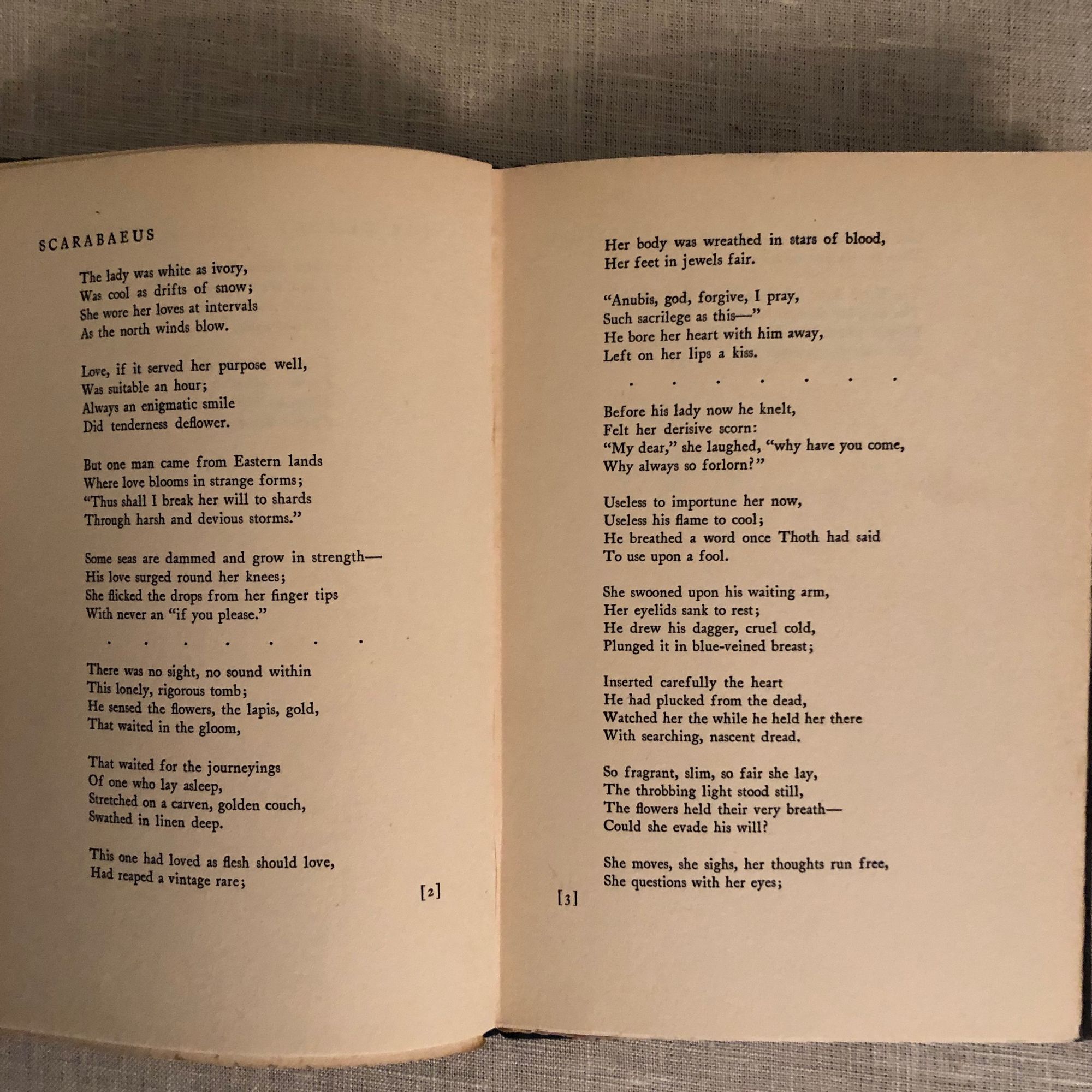 SCARABAEUS

The lady was white as ivory,
Was cool as drifts of snow;
She wore her loves at intervals
As the north winds blow.

Love, if it served her purpose well,
Was suitable an hour;
Always an enigmatic smile
Did tenderness deflower.

But one man came from Eastern lands
Where love blooms in strange forms;
"Thus shall I break her will to shards
Through harsh and devious storms."

Some seas are dammed and grow in strength—
His love surged round her knees;
She flicked the drops from her finger tips
With never an "if you please."

. . . . . . .

There was no sight, no sound within
This lonely, rigorous tomb;
He sensed the flowers, the lapis, gold,
That waited in the gloom,

That waited for the journeyings
Of one who lay asleep,
Stretched on a carven, golden couch,
Swathed in linen deep.

This one had loved as flesh should love,
Had reaped a vintage rare;

[2]

Her body was wreathed in stars of blood,
Her feet in jewels fair.

"Anubis, god, forgive, I pray,
Such sacrilege as this—"
He bore her heart with him away,
Left on her lips a kiss.

. . . . . . .

Before his lady now he knelt,
Felt her derisive scorn:
"My dear," she laughed, "why have you come,
Why always so forlorn?"

Useless to importune her now,
Useless his flame to cool;
He breathed a word once Thoth had said
To use upon a fool.

She swooned upon his waiting arm,
Her eyelids sank to rest;
He drew his dagger, cruel cold,
Plunged it in blue-veined breast;

Inserted carefully the heart
He had plucked from the dead,
Watched her the while he held her there
With searching, nascent dread.

So fragrant, slim, so fair she lay,
The throbbing light stood still,
The flowers held their very breath—
Could she evade his will?

She moves, she sighs, her thoughts run free,
She questions with her eyes;

[3]